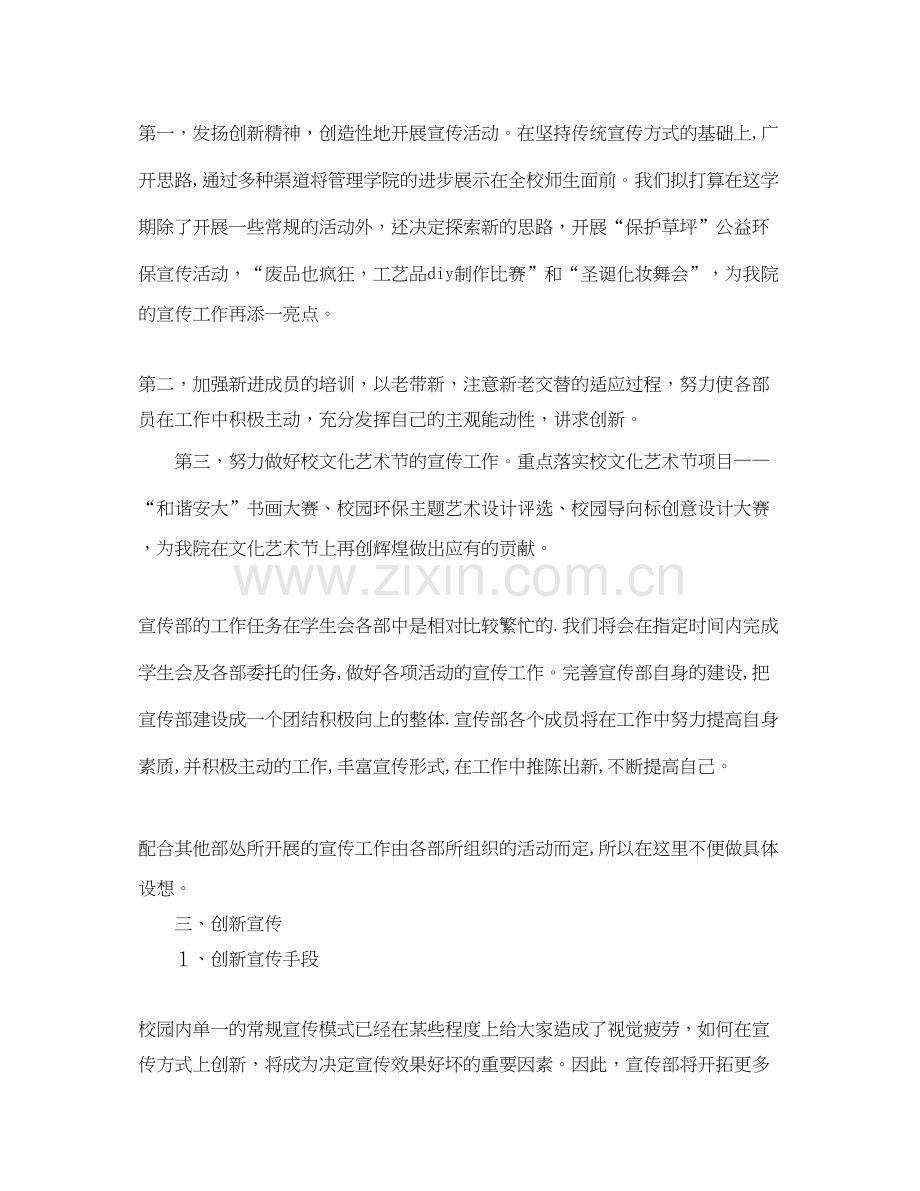 第一，发扬创新精神，创造性地开展宣传活动。在坚持传统宣传方式的基础上,广开思路,通过多种渠道将管理学院的进步展示在全校师生面前。我们拟打算在这学期除了开展一些常规的活动外，还决定探索新的思路，开展“保护草坪”公益环保宣传活动，“废品也疯狂，工艺品diy制作比赛”和“圣诞化妆舞会”，为我院的宣传工作再添一亮点。

第二，加强新进成员的培训，以老带新，注意新老交替的适应过程，努力使各部员在工作中积极主动，充分发挥自己的主观能动性，讲求创新。

第三，努力做好校文化艺术节的宣传工作。重点落实校文化艺术节项目——“和谐安大”书画大赛、校园环保主题艺术设计评选、校园导向标创意设计大赛，为我院在文化艺术节上再创辉煌做出应有的贡献。

宣传部的工作任务在学生会各部中是相对比较繁忙的.我们将会在指定时间内完成学生会及各部委托的任务,做好各项活动的宣传工作。完善宣传部自身的建设,把宣传部建设成一个团结积极向上的整体.宣传部各个成员将在工作中努力提高自身素质,并积极主动的工作,丰富宣传形式,在工作中推陈出新,不断提高自己。

配合其他部处所开展的宣传工作由各部所组织的活动而定,所以在这里不便做具体设想。

三、创新宣传

1、创新宣传手段

校园内单一的常规宣传模式已经在某些程度上给大家造成了视觉疲劳，如何在宣传方式上创新，将成为决定宣传效果好坏的重要因素。因此，宣传部将开拓更多

www.zixin.com.cn